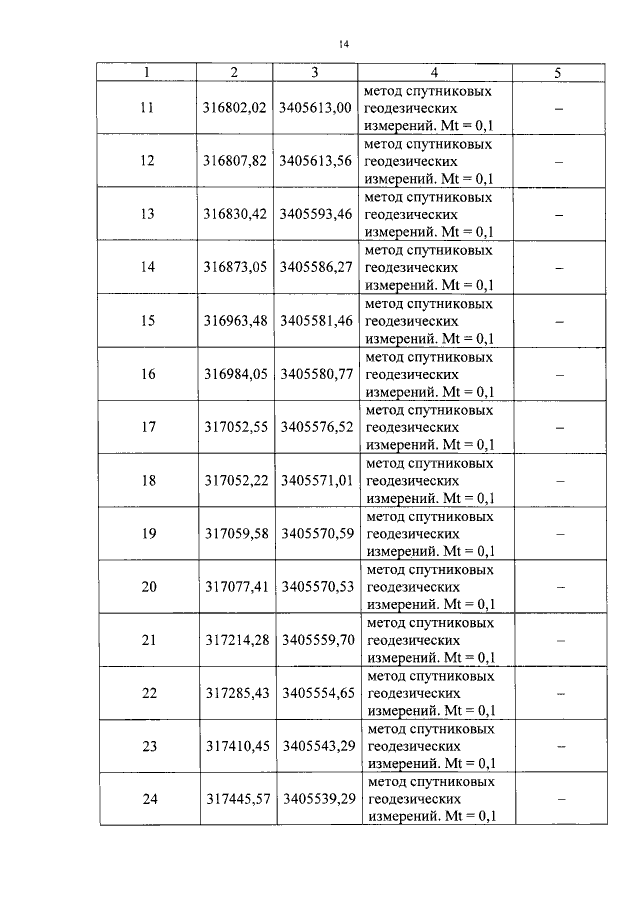 14

| 1 | 2 | 3 | 4 | 5 |
|---|---|---|---|---|
| 11 | 316802,02 | 3405613,00 | метод спутниковых геодезических измерений. Mt = 0,1 | – |
| 12 | 316807,82 | 3405613,56 | метод спутниковых геодезических измерений. Mt = 0,1 | – |
| 13 | 316830,42 | 3405593,46 | метод спутниковых геодезических измерений. Mt = 0,1 | – |
| 14 | 316873,05 | 3405586,27 | метод спутниковых геодезических измерений. Mt = 0,1 | – |
| 15 | 316963,48 | 3405581,46 | метод спутниковых геодезических измерений. Mt = 0,1 | – |
| 16 | 316984,05 | 3405580,77 | метод спутниковых геодезических измерений. Mt = 0,1 | – |
| 17 | 317052,55 | 3405576,52 | метод спутниковых геодезических измерений. Mt = 0,1 | – |
| 18 | 317052,22 | 3405571,01 | метод спутниковых геодезических измерений. Mt = 0,1 | – |
| 19 | 317059,58 | 3405570,59 | метод спутниковых геодезических измерений. Mt = 0,1 | – |
| 20 | 317077,41 | 3405570,53 | метод спутниковых геодезических измерений. Mt = 0,1 | – |
| 21 | 317214,28 | 3405559,70 | метод спутниковых геодезических измерений. Mt = 0,1 | – |
| 22 | 317285,43 | 3405554,65 | метод спутниковых геодезических измерений. Mt = 0,1 | – |
| 23 | 317410,45 | 3405543,29 | метод спутниковых геодезических измерений. Mt = 0,1 | – |
| 24 | 317445,57 | 3405539,29 | метод спутниковых геодезических измерений. Mt = 0,1 | – |